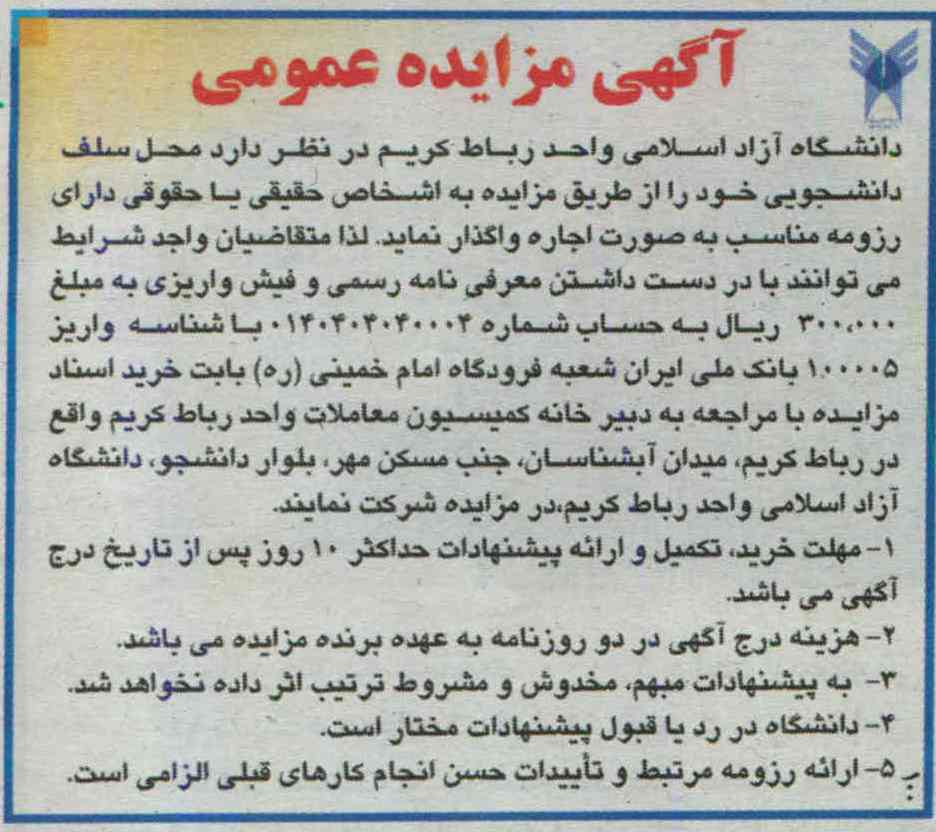 آگهی مزایده عمومی

دانشگاه آزاد اسلامی واحد رباط کریم در نظر دارد محل سلف دانشجویی خود را از طریق مزایده به اشخاص حقیقی یا حقوقی دارای رزومه مناسب به صورت اجاره واگذار نماید. لذا متقاضیان واجد شرایط می توانند با در دست داشتن معرفی نامه رسمی و فیش واریزی به مبلغ ۳۰۰،۰۰۰ ریال به حساب شماره ۰۱۴۰۴۰۳۰۴۰۰۰۴ با شناسه واریز ۱۰۰۰۰۵ بانک ملی ایران شعبه فرودگاه امام خمینی (ره) بابت خرید اسناد مزایده با مراجعه به دبیر خانه کمیسیون معاملات واحد رباط کریم واقع در رباط کریم، میدان آبشناسان، جنب مسکن مهر، بلوار دانشجو، دانشگاه آزاد اسلامی واحد رباط کریم،در مزایده شرکت نمایند.

۱- مهلت خرید، تکمیل و ارائه پیشنهادات حداکثر ۱۰ روز پس از تاریخ درج آگهی می باشد.

۲- هزینه درج آگهی در دو روزنامه به عهده برنده مزایده می باشد.

۳- به پیشنهادات مبهم، مخدوش و مشروط ترتیب اثر داده نخواهد شد.

۴- دانشگاه در رد یا قبول پیشنهادات مختار است.

۵- ارائه رزومه مرتبط و تأییدات حسن انجام کارهای قبلی الزامی است.